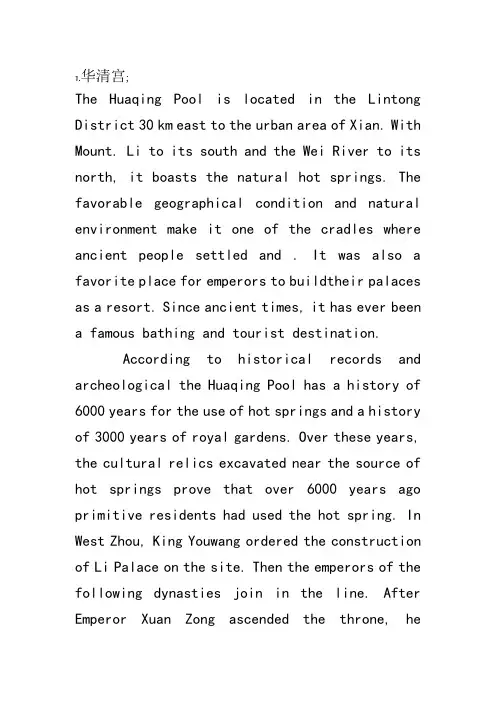 1.华清宫;

The Huaqing Pool is located in the Lintong District 30 km east to the urban area of Xian. With Mount. Li to its south and the Wei River to its north, it boasts the natural hot springs. The favorable geographical condition and natural environment make it one of the cradles where ancient people settled and . It was also a favorite place for emperors to buildtheir palaces as a resort. Since ancient times, it has ever been a famous bathing and tourist destination.

According to historical records and archeological the Huaqing Pool has a history of 6000 years for the use of hot springs and a history of 3000 years of royal gardens. Over these years, the cultural relics excavated near the source of hot springs prove that over 6000 years ago primitive residents had used the hot spring. In West Zhou, King Youwang ordered the construction of Li Palace on the site. Then the emperors of the following dynasties join in the line. After Emperor Xuan Zong ascended the throne, he